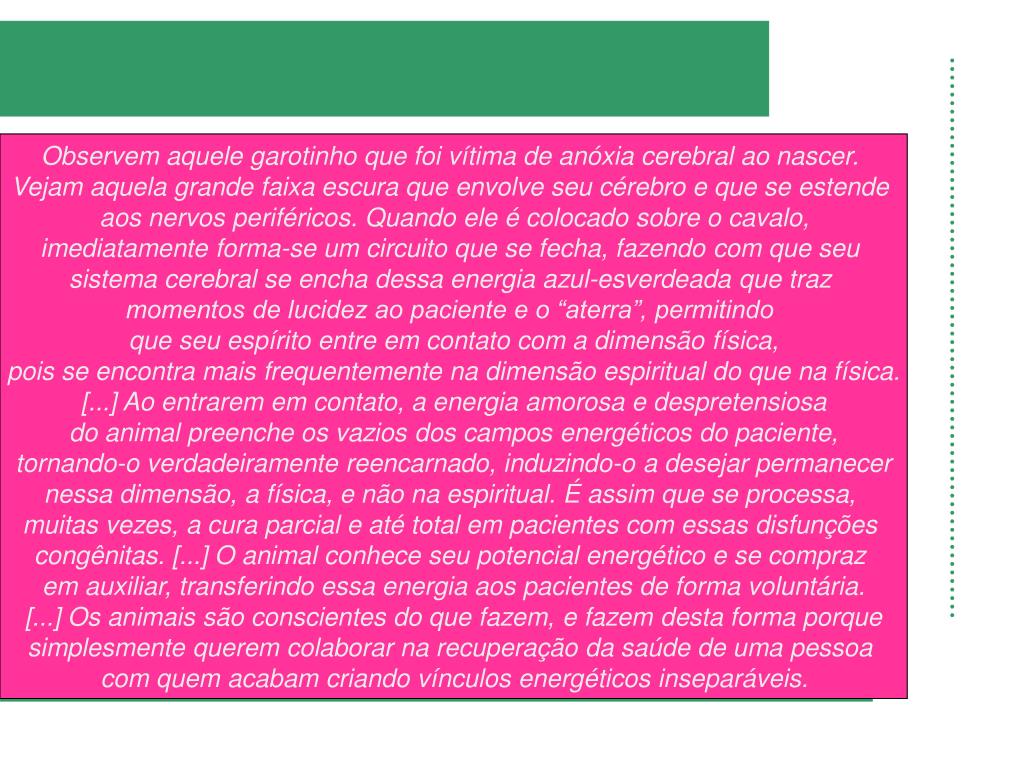 Observem aquele garotinho que foi vítima de anóxia cerebral ao nascer. Vejam aquela grande faixa escura que envolve seu cérebro e que se estende aos nervos periféricos. Quando ele é colocado sobre o cavalo, imediatamente forma-se um circuito que se fecha, fazendo com que seu sistema cerebral se encha dessa energia azul-esverdeada que traz momentos de lucidez ao paciente e o “aterra”, permitindo que seu espírito entre em contato com a dimensão física, pois se encontra mais frequentemente na dimensão espiritual do que na física. [...] Ao entrarem em contato, a energia amorosa e despretensiosa do animal preenche os vazios dos campos energéticos do paciente, tornando-o verdadeiramente reencarnado, induzindo-o a desejar permanecer nessa dimensão, a física, e não na espiritual. É assim que se processa, muitas vezes, a cura parcial e até total em pacientes com essas disfunções congênitas. [...] O animal conhece seu potencial energético e se compraz em auxiliar, transferindo essa energia aos pacientes de forma voluntária. [...] Os animais são conscientes do que fazem, e fazem desta forma porque simplesmente querem colaborar na recuperação da saúde de uma pessoa com quem acabam criando vínculos energéticos inseparáveis.